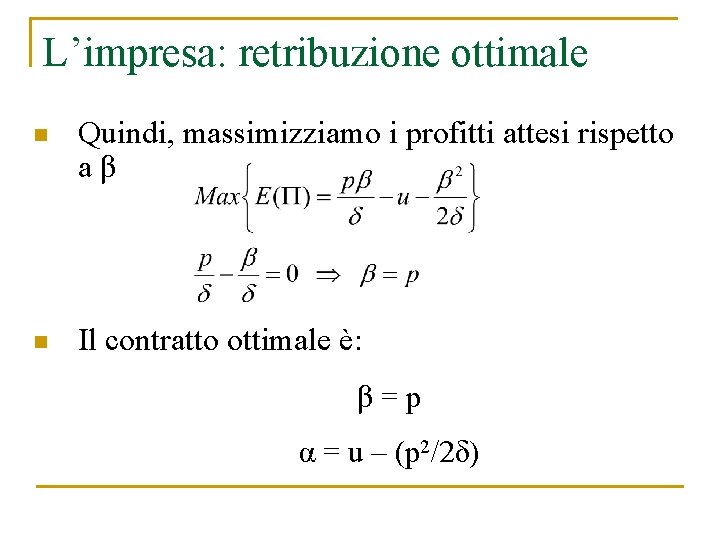 L’impresa: retribuzione ottimale

Quindi, massimizziamo i profitti attesi rispetto a $\beta$

$Max\left\{E(\Pi) = \frac{p\beta}{\delta} - u - \frac{\beta^2}{2\delta}\right\}$

$\frac{p}{\delta} - \frac{\beta}{\delta} = 0 \Rightarrow \beta = p$

Il contratto ottimale è:

$\beta = p$

$\alpha = u - (p^2/2\delta)$